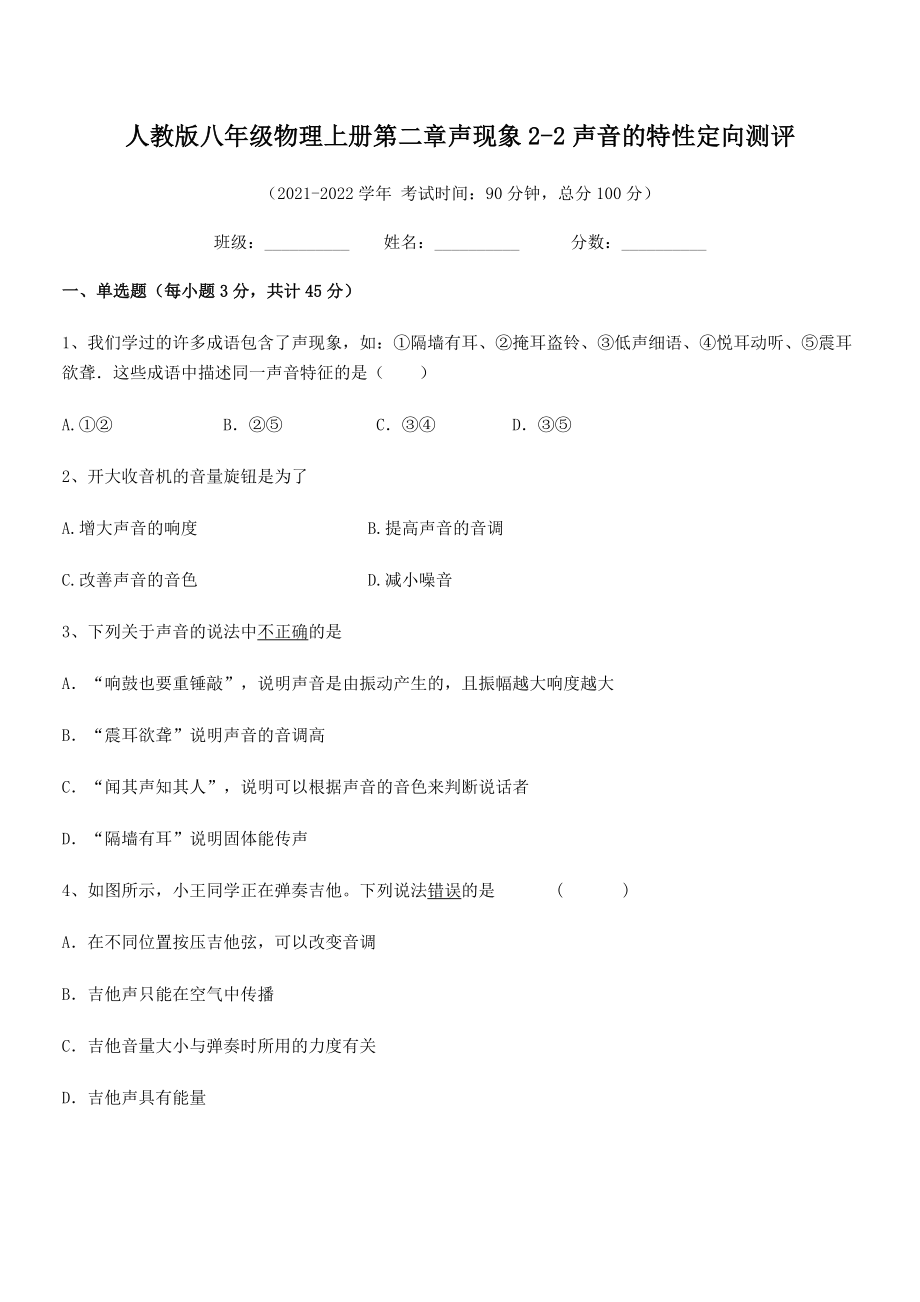 人教版八年级物理上册第二章声现象 2-2 声音的特性定向测评

（2021-2022 学年 考试时间：90 分钟，总分 100 分）

班级：__________ 姓名：__________ 分数：__________

一、单选题（每小题 3 分，共计 45 分）

1、我们学过的许多成语包含了声现象，如：①隔墙有耳、②掩耳盗铃、③低声细语、④悦耳动听、⑤震耳欲聋．这些成语中描述同一声音特征的是（　　）

A.①②　　B. ②⑤　　C. ③④　　D. ③⑤

2、开大收音机的音量旋钮是为了

A.增大声音的响度　　B.提高声音的音调

C.改善声音的音色　　D.减小噪音

3、下列关于声音的说法中不正确的是

A. “响鼓也要重锤敲”，说明声音是由振动产生的，且振幅越大响度越大

B. “震耳欲聋”说明声音的音调高

C. “闻其声知其人”，说明可以根据声音的音色来判断说话者

D. “隔墙有耳”说明固体能传声

4、如图所示，小王同学正在弹奏吉他。下列说法错误的是　（　　）

A. 在不同位置按压吉他弦，可以改变音调

B. 吉他声只能在空气中传播

C. 吉他音量大小与弹奏时所用的力度有关

D. 吉他声具有能量